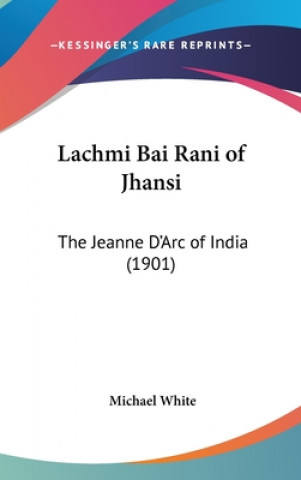 —KESSINGER'S RARE REPRINTS—

Lachmi Bai Rani of Jhansi

The Jeanne D'Arc of India (1901)

Michael White